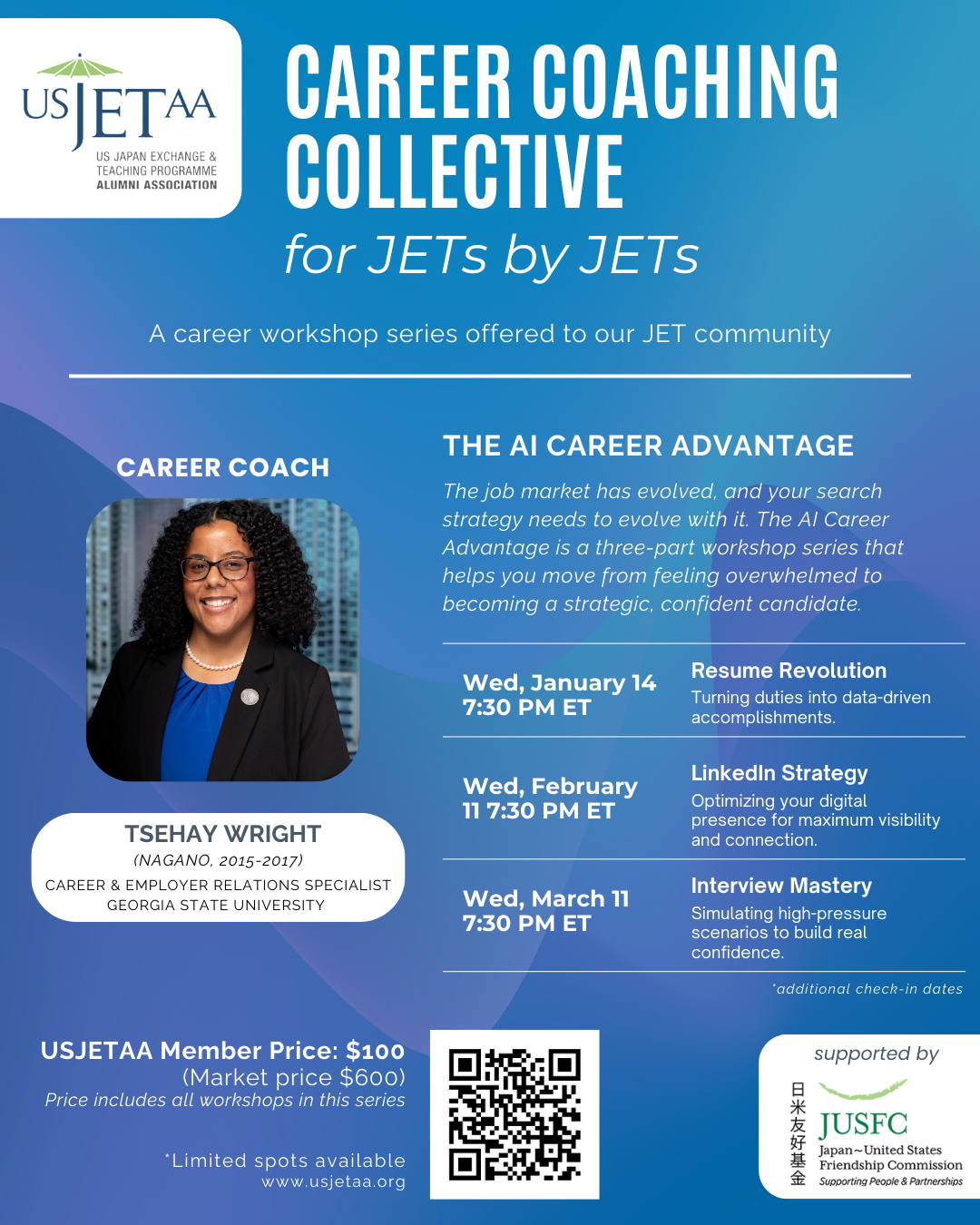 USJETAA
US JAPAN EXCHANGE & TEACHING PROGRAMME ALUMNI ASSOCIATION

CAREER COACHING COLLECTIVE
for JETs by JETs

A career workshop series offered to our JET community

CAREER COACH

TSEHAY WRIGHT
(NAGANO, 2015-2017)
CAREER & EMPLOYER RELATIONS SPECIALIST
GEORGIA STATE UNIVERSITY

THE AI CAREER ADVANTAGE

The job market has evolved, and your search strategy needs to evolve with it. The AI Career Advantage is a three-part workshop series that helps you move from feeling overwhelmed to becoming a strategic, confident candidate.

Wed, January 14
7:30 PM ET

Resume Revolution
Turning duties into data-driven accomplishments.

Wed, February 11 7:30 PM ET

LinkedIn Strategy
Optimizing your digital presence for maximum visibility and connection.

Wed, March 11
7:30 PM ET

Interview Mastery
Simulating high-pressure scenarios to build real confidence.

*additional check-in dates

USJETAA Member Price: $100
(Market price $600)
Price includes all workshops in this series

*Limited spots available
www.usjetaa.org

supported by
日米友好基金
JUSFC
Japan~United States Friendship Commission
Supporting People & Partnerships